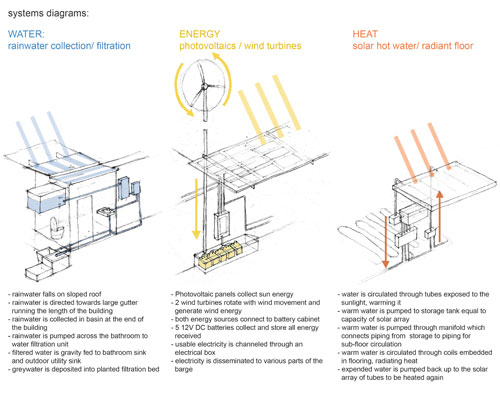 systems diagrams:

WATER:
rainwater collection/ filtration

- rainwater falls on sloped roof
- rainwater is directed towards large gutter running the length of the building
- rainwater is collected in basin at the end of the building
- rainwater is pumped across the bathroom to water filtration unit
- filtered water is gravity fed to bathroom sink and outdoor utility sink
- greywater is deposited into planted filtration bed

ENERGY
photovoltaics / wind turbines

- Photovoltaic panels collect sun energy
- 2 wind turbines rotate with wind movement and generate wind energy
- both energy sources connect to battery cabinet
- 5 12V DC batteries collect and store all energy received
- usable electricity is channeled through an electrical box
- electricity is disseminated to various parts of the barge

HEAT
solar hot water/ radiant floor

- water is circulated through tubes exposed to the sunlight, warming it
- warm water is pumped to storage tank equal to capacity of solar array
- warm water is pumped through manifold which connects piping from storage to piping for sub-floor circulation
- warm water is circulated through coils embedded in flooring, radiating heat
- expended water is pumped back up to the solar array of tubes to be heated again